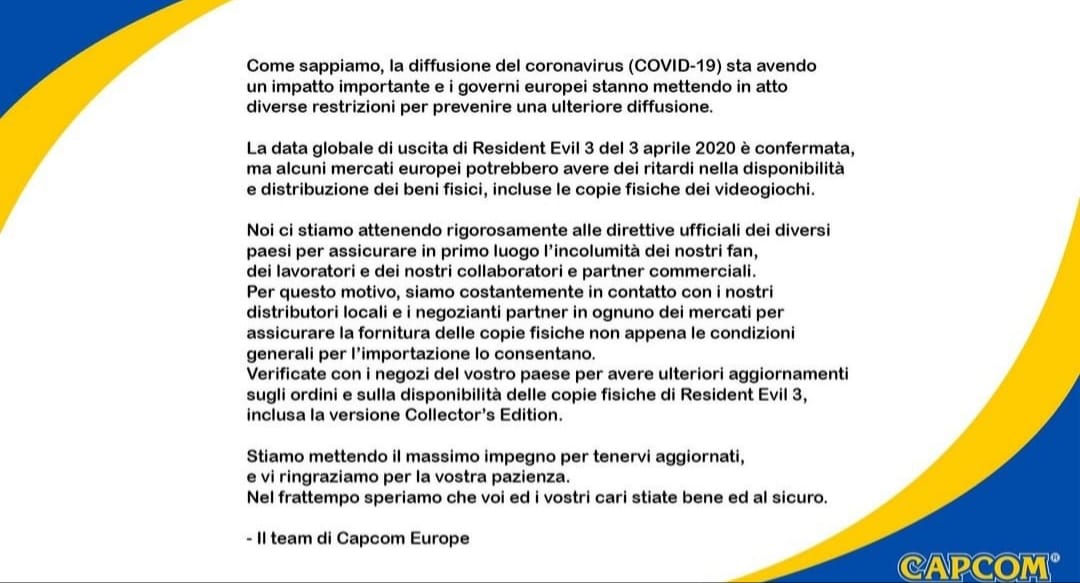 Come sappiamo, la diffusione del coronavirus (COVID-19) sta avendo un impatto importante e i governi europei stanno mettendo in atto diverse restrizioni per prevenire una ulteriore diffusione.

La data globale di uscita di Resident Evil 3 del 3 aprile 2020 è confermata, ma alcuni mercati europei potrebbero avere dei ritardi nella disponibilità e distribuzione dei beni fisici, incluse le copie fisiche dei videogiochi.

Noi ci stiamo attenendo rigorosamente alle direttive ufficiali dei diversi paesi per assicurare in primo luogo l'incolumità dei nostri fan, dei lavoratori e dei nostri collaboratori e partner commerciali.
Per questo motivo, siamo costantemente in contatto con i nostri distributori locali e i negozianti partner in ognuno dei mercati per assicurare la fornitura delle copie fisiche non appena le condizioni generali per l'importazione lo consentano.
Verificate con i negozi del vostro paese per avere ulteriori aggiornamenti sugli ordini e sulla disponibilità delle copie fisiche di Resident Evil 3, inclusa la versione Collector's Edition.

Stiamo mettendo il massimo impegno per tenervi aggiornati, e vi ringraziamo per la vostra pazienza.
Nel frattempo speriamo che voi ed i vostri cari stiate bene ed al sicuro.

- Il team di Capcom Europe

CAPCOM®